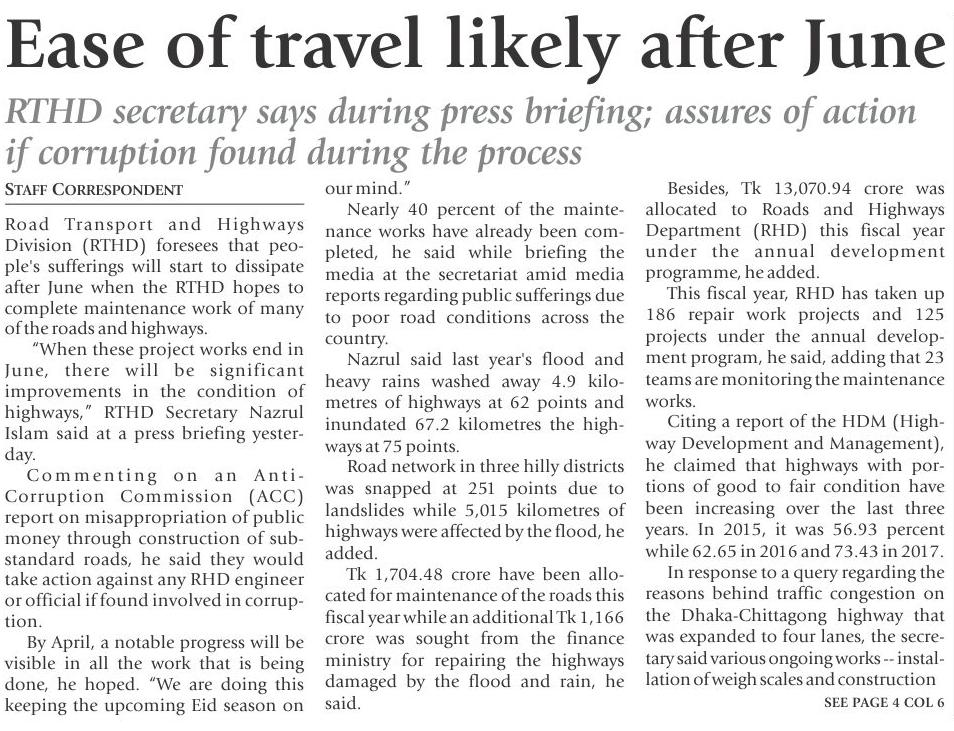 Ease of travel likely after June

RTHD secretary says during press briefing; assures of action if corruption found during the process

STAFF CORRESPONDENT

Road Transport and Highways Division (RTHD) foresees that people's sufferings will start to dissipate after June when the RTHD hopes to complete maintenance work of many of the roads and highways.

"When these project works end in June, there will be significant improvements in the condition of highways," RTHD Secretary Nazrul Islam said at a press briefing yesterday.

Commenting on an Anti-Corruption Commission (ACC) report on misappropriation of public money through construction of substandard roads, he said they would take action against any RHD engineer or official if found involved in corruption.

By April, a notable progress will be visible in all the work that is being done, he hoped. "We are doing this keeping the upcoming Eid season on our mind."

Nearly 40 percent of the maintenance works have already been completed, he said while briefing the media at the secretariat amid media reports regarding public sufferings due to poor road conditions across the country.

Nazrul said last year's flood and heavy rains washed away 4.9 kilometres of highways at 62 points and inundated 67.2 kilometres the highways at 75 points.

Road network in three hilly districts was snapped at 251 points due to landslides while 5,015 kilometres of highways were affected by the flood, he added.

Tk 1,704.48 crore have been allocated for maintenance of the roads this fiscal year while an additional Tk 1,166 crore was sought from the finance ministry for repairing the highways damaged by the flood and rain, he said.

Besides, Tk 13,070.94 crore was allocated to Roads and Highways Department (RHD) this fiscal year under the annual development programme, he added.

This fiscal year, RHD has taken up 186 repair work projects and 125 projects under the annual development program, he said, adding that 23 teams are monitoring the maintenance works.

Citing a report of the HDM (Highway Development and Management), he claimed that highways with portions of good to fair condition have been increasing over the last three years. In 2015, it was 56.93 percent while 62.65 in 2016 and 73.43 in 2017.

In response to a query regarding the reasons behind traffic congestion on the Dhaka-Chittagong highway that was expanded to four lanes, the secretary said various ongoing works -- installation of weigh scales and construction

SEE PAGE 4 COL 6